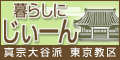 暮らしに
じぃーん
真宗大谷派　東京教区